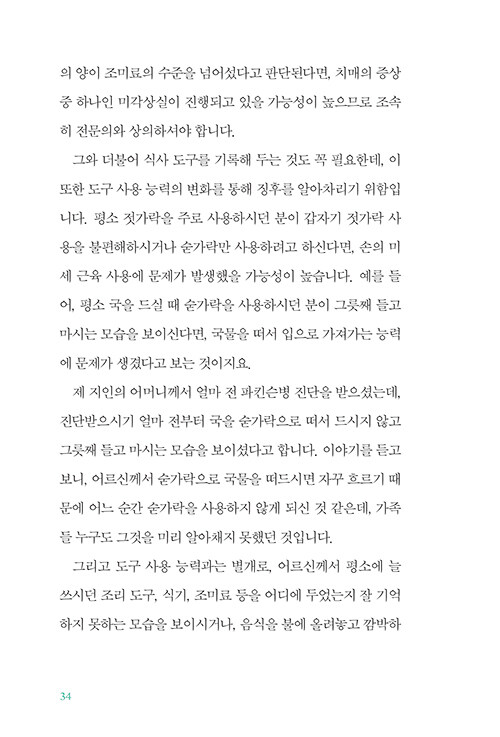 의 양이 조미료의 수준을 넘어섰다고 판단된다면, 치매의 증상 중 하나인 미각상실이 진행되고 있을 가능성이 높으므로 조속히 전문의와 상의하셔야 합니다.

그와 더불어 식사 도구를 기록해 두는 것도 꼭 필요한데, 이 또한 도구 사용 능력의 변화를 통해 징후를 알아차리기 위함입니다. 평소 젓가락을 주로 사용하시던 분이 갑자기 젓가락 사용을 불편해하시거나 숟가락만 사용하려고 하신다면, 손의 미세 근육 사용에 문제가 발생했을 가능성이 높습니다. 예를 들어, 평소 국을 드실 때 숟가락을 사용하시던 분이 그릇째 들고 마시는 모습을 보이신다면, 국물을 떠서 입으로 가져가는 능력에 문제가 생겼다고 보는 것이지요.

제 지인의 어머니께서 얼마 전 파킨슨병 진단을 받으셨는데, 진단받으시기 얼마 전부터 국을 숟가락으로 떠서 드시지 않고 그릇째 들고 마시는 모습을 보이셨다고 합니다. 이야기를 듣고 보니, 어르신께서 숟가락으로 국물을 떠드시면 자꾸 흐르기 때문에 어느 순간 숟가락을 사용하지 않게 되신 것 같은데, 가족들 누구도 그것을 미리 알아채지 못했던 것입니다.

그리고 도구 사용 능력과는 별개로, 어르신께서 평소에 늘 쓰시던 조리 도구, 식기, 조미료 등을 어디에 두었는지 잘 기억하지 못하는 모습을 보이시거나, 음식을 불에 올려놓고 깜박하

34